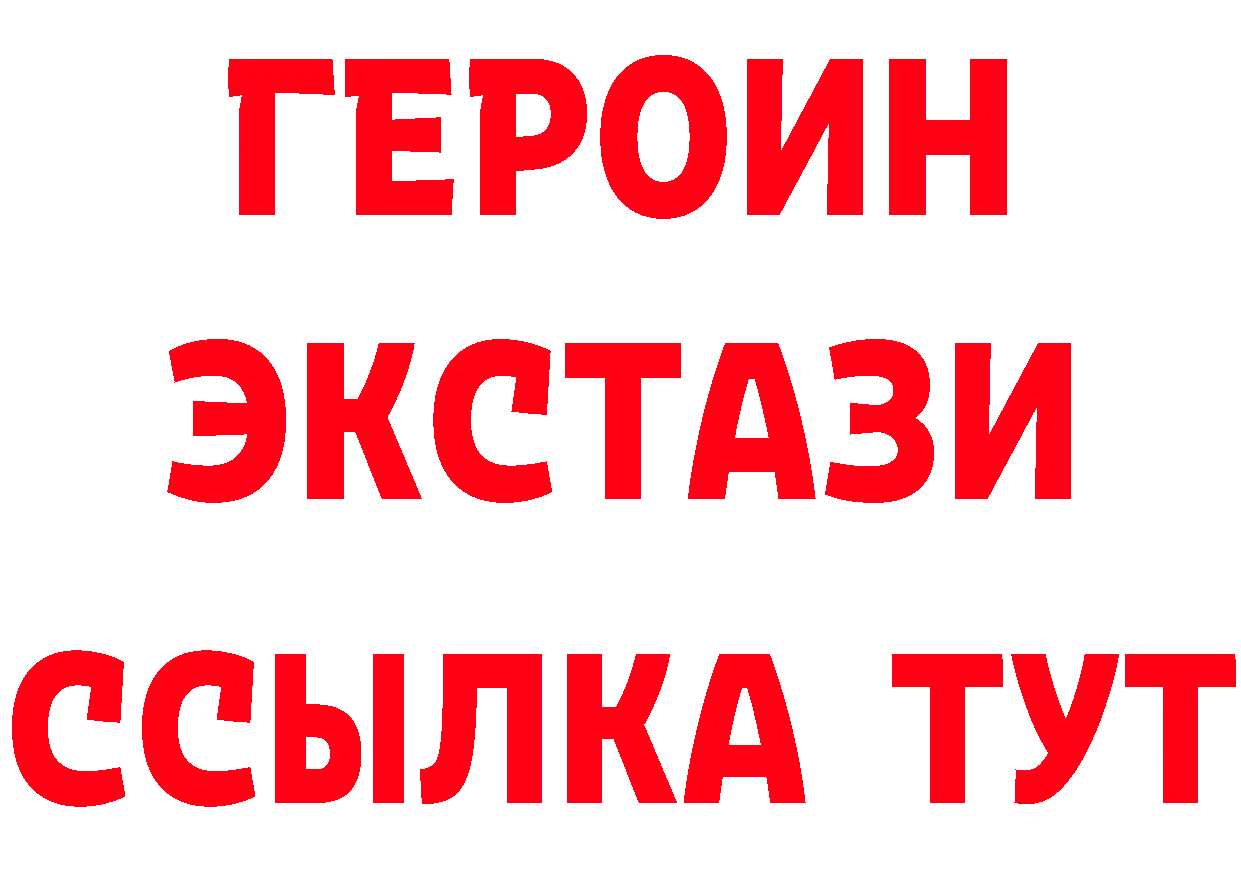 ГЕРОИН ЭКСТАЗИ ССЫЛКА ТУТ